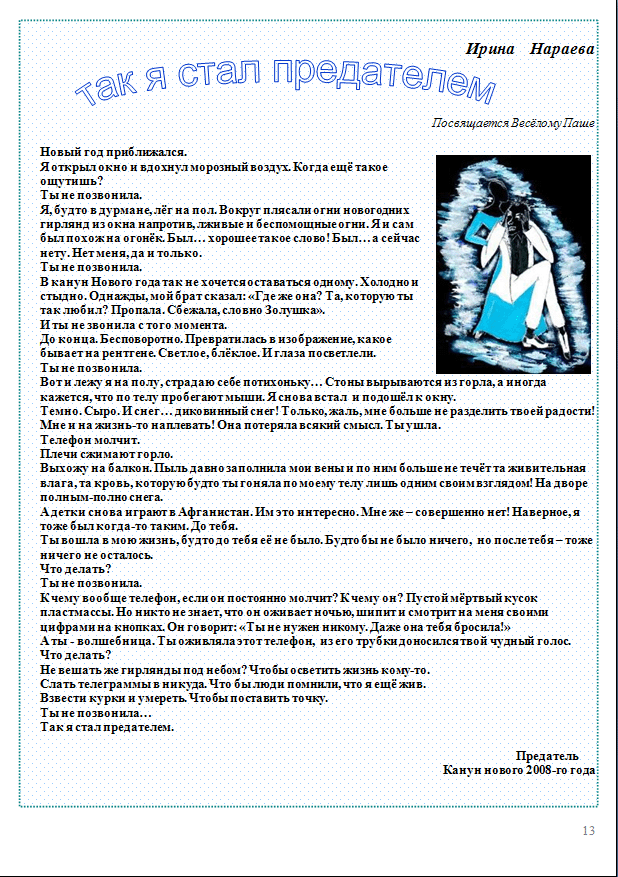 Ирина Нараева

Так я стал предателем

Посвящается Весёлому Паше

Новый год приближался.
Я открыл окно и вдохнул морозный воздух. Когда ещё такое ощутишь?
Ты не позвонила.
Я, будто в дурмане, лёг на пол. Вокруг плясали огни новогодних гирлянд из окна напротив, лживые и беспомощные огни. Я и сам был похож на огонёк. Был… хорошее такое слово! Был… а сейчас нету. Нет меня, да и только.
Ты не позвонила.
В канун Нового года так не хочется оставаться одному. Холодно и стыдно. Однажды, мой брат сказал: «Где же она? Та, которую ты так любил? Пропала. Сбежала, словно Золушка».
И ты не звонила с того момента.
До конца. Бесповоротно. Превратилась в изображение, какое бывает на рентгене. Светлое, блёклое. И глаза посветлели.
Ты не позвонила.
Вот и лежу я на полу, страдаю себе потихоньку… Стоны вырываются из горла, а иногда кажется, что по телу пробегают мыши. Я снова встал и подошёл к окну.
Темно. Сыро. И снег… диковинный снег! Только, жаль, мне больше не разделить твоей радости! Мне и на жизнь-то наплевать! Она потеряла всякий смысл. Ты ушла.
Телефон молчит.
Плечи сжимают горло.
Выхожу на балкон. Пыль давно заполнила мои вены и по ним больше не течёт та живительная влага, та кровь, которую будто ты гоняла по моему телу лишь одним своим взглядом! На дворе полным-полно снега.
А детки снова играют в Афганистан. Им это интересно. Мне же – совершенно нет! Наверное, я тоже был когда-то таким. До тебя.
Ты вошла в мою жизнь, будто до тебя её не было. Будто бы не было ничего, но после тебя – тоже ничего не осталось.
Что делать?
Ты не позвонила.
К чему вообще телефон, если он постоянно молчит? К чему он? Пустой мёртвый кусок пластмассы. Но никто не знает, что он оживает ночью, шипит и смотрит на меня своими цифрами на кнопках. Он говорит: «Ты не нужен никому. Даже она тебя бросила!»
А ты - волшебница. Ты оживляла этот телефон, из его трубки доносился твой чудный голос.
Что делать?
Не вешать же гирлянды под небом? Чтобы осветить жизнь кому-то.
Слать телеграммы в никуда. Что бы люди помнили, что я ещё жив.
Взвести курки и умереть. Чтобы поставить точку.
Ты не позвонила…
Так я стал предателем.

Предатель
Канун нового 2008-го года

13